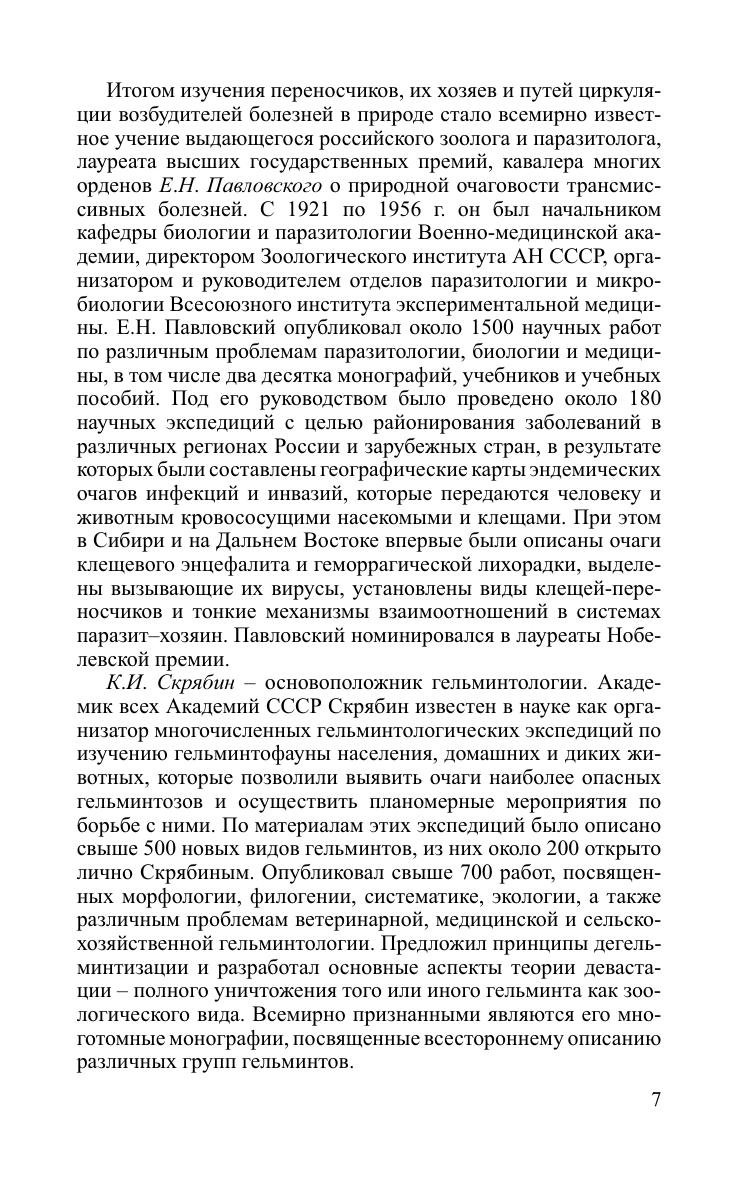 Итогом изучения переносчиков, их хозяев и путей циркуляции возбудителей болезней в природе стало всемирно известное учение выдающегося российского зоолога и паразитолога, лауреата высших государственных премий, кавалера многих орденов Е.Н. Павловского о природной очаговости трансмиссивных болезней. С 1921 по 1956 г. он был начальником кафедры биологии и паразитологии Военно-медицинской академии, директором Зоологического института АН СССР, организатором и руководителем отделов паразитологии и микробиологии Всесоюзного института экспериментальной медицины. Е.Н. Павловский опубликовал около 1500 научных работ по различным проблемам паразитологии, биологии и медицины, в том числе два десятка монографий, учебников и учебных пособий. Под его руководством было проведено около 180 научных экспедиций с целью районирования заболеваний в различных регионах России и зарубежных стран, в результате которых были составлены географические карты эндемических очагов инфекций и инвазий, которые передаются человеку и животным кровососущими насекомыми и клещами. При этом в Сибири и на Дальнем Востоке впервые были описаны очаги клещевого энцефалита и геморрагической лихорадки, выделены вызывающие их вирусы, установлены виды клещей-переносчиков и тонкие механизмы взаимоотношений в системах паразит–хозяин. Павловский номинировался в лауреаты Нобелевской премии.

К.И. Скрябин – основоположник гельминтологии. Академик всех Академий СССР Скрябин известен в науке как организатор многочисленных гельминтологических экспедиций по изучению гельминтофауны населения, домашних и диких животных, которые позволили выявить очаги наиболее опасных гельминтозов и осуществить планомерные мероприятия по борьбе с ними. По материалам этих экспедиций было описано свыше 500 новых видов гельминтов, из них около 200 открыто лично Скрябиным. Опубликовал свыше 700 работ, посвященных морфологии, филогении, систематике, экологии, а также различным проблемам ветеринарной, медицинской и сельскохозяйственной гельминтологии. Предложил принципы дегельминтизации и разработал основные аспекты теории девастации – полного уничтожения того или иного гельминта как зоологического вида. Всемирно признанными являются его многотомные монографии, посвященные всестороннему описанию различных групп гельминтов.

7